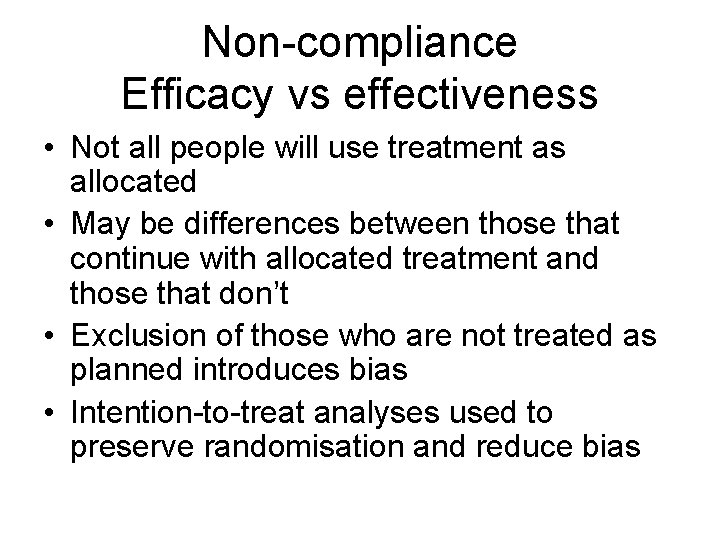 Non-compliance
Efficacy vs effectiveness

• Not all people will use treatment as allocated
• May be differences between those that continue with allocated treatment and those that don't
• Exclusion of those who are not treated as planned introduces bias
• Intention-to-treat analyses used to preserve randomisation and reduce bias